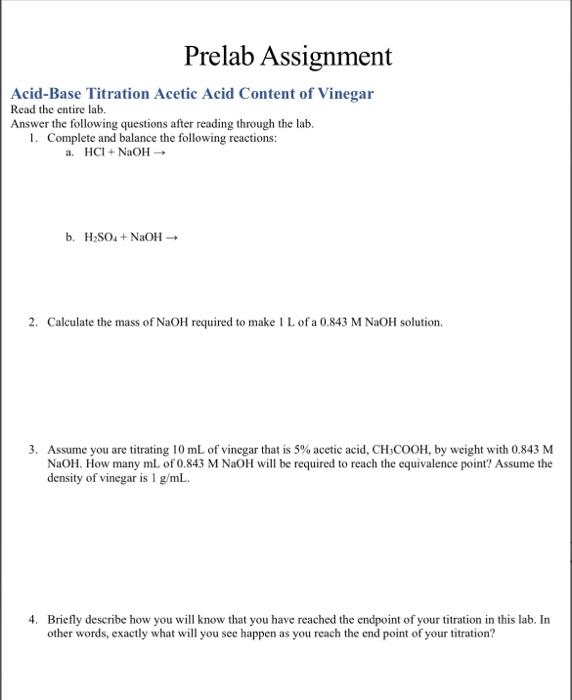 Prelab Assignment

Acid-Base Titration Acetic Acid Content of Vinegar

Read the entire lab.

Answer the following questions after reading through the lab.

1. Complete and balance the following reactions:

a. $HCl + NaOH \rightarrow$

b. $H_2SO_4 + NaOH \rightarrow$

2. Calculate the mass of NaOH required to make 1 L of a 0.843 M NaOH solution.

3. Assume you are titrating 10 mL of vinegar that is 5% acetic acid, $CH_3COOH$, by weight with 0.843 M NaOH. How many mL of 0.843 M NaOH will be required to reach the equivalence point? Assume the density of vinegar is 1 g/mL.

4. Briefly describe how you will know that you have reached the endpoint of your titration in this lab. In other words, exactly what will you see happen as you reach the end point of your titration?